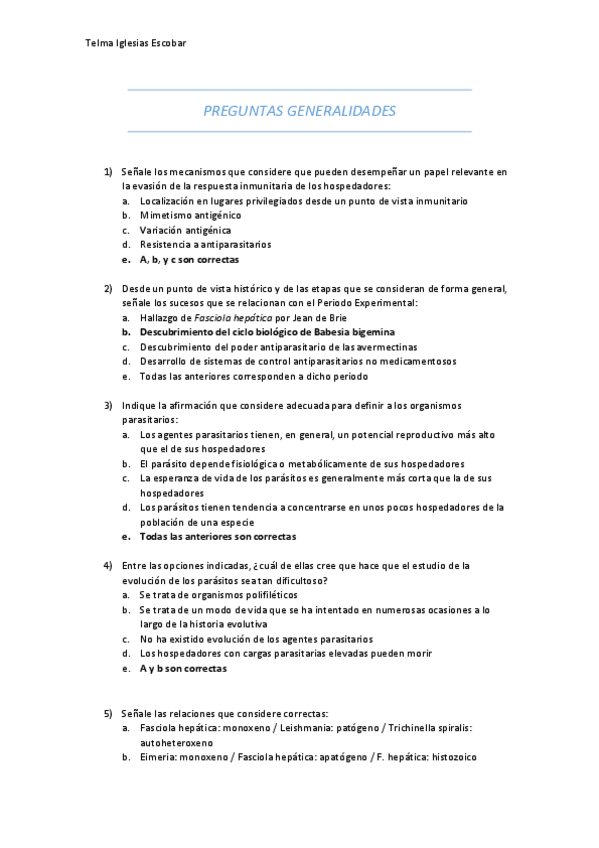 Telma Iglesias Escobar

PREGUNTAS GENERALIDADES

1) Señale los mecanismos que considere que pueden desempeñar un papel relevante en la evasión de la respuesta inmunitaria de los hospedadores:
a. Localización en lugares privilegiados desde un punto de vista inmunitario
b. Mimetismo antigénico
c. Variación antigénica
d. Resistencia a antiparasitarios
e. A, b, y c son correctas

2) Desde un punto de vista histórico y de las etapas que se consideran de forma general, señale los sucesos que se relacionan con el Periodo Experimental:
a. Hallazgo de Fasciola hepática por Jean de Brie
b. Descubrimiento del ciclo biológico de Babesia bigemina
c. Descubrimiento del poder antiparasitario de las avermectinas
d. Desarrollo de sistemas de control antiparasitarios no medicamentosos
e. Todas las anteriores corresponden a dicho periodo

3) Indique la afirmación que considere adecuada para definir a los organismos parasitarios:
a. Los agentes parasitarios tienen, en general, un potencial reproductivo más alto que el de sus hospedadores
b. El parásito depende fisiológica o metabólicamente de sus hospedadores
c. La esperanza de vida de los parásitos es generalmente más corta que la de sus hospedadores
d. Los parásitos tienen tendencia a concentrarse en unos pocos hospedadores de la población de una especie
e. Todas las anteriores son correctas

4) Entre las opciones indicadas, ¿cuál de ellas cree que hace que el estudio de la evolución de los parásitos sea tan dificultoso?
a. Se trata de organismos polifiléticos
b. Se trata de un modo de vida que se ha intentado en numerosas ocasiones a lo largo de la historia evolutiva
c. No ha existido evolución de los agentes parasitarios
d. Los hospedadores con cargas parasitarias elevadas pueden morir
e. A y b son correctas

5) Señale las relaciones que considere correctas:
a. Fasciola hepática: monoxeno / Leishmania: patógeno / Trichinella spiralis: autoheteroxeno
b. Eimeria: monoxeno / Fasciola hepática: apatógeno / F. hepática: histozoico